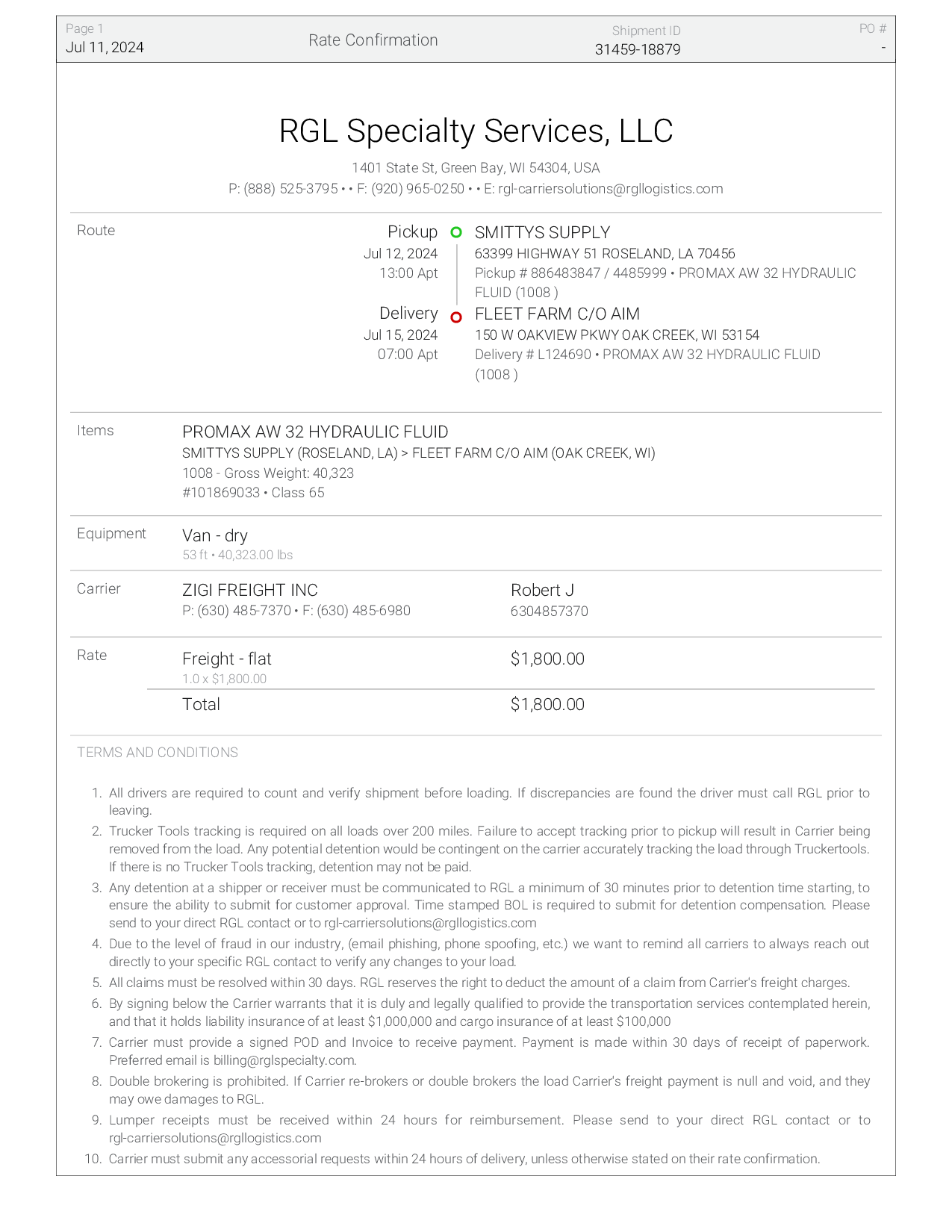 Page 1
Jul 11, 2024

Rate Confirmation

Shipment ID
31459-18879

PO #
-

RGL Specialty Services, LLC

1401 State St, Green Bay, WI 54304, USA
P: (888) 525-3795 • • F: (920) 965-0250 • • E: rgl-carriersolutions@rgllogistics.com

Route

Pickup
Jul 12, 2024
13:00 Apt

SMITTYS SUPPLY
63399 HIGHWAY 51 ROSELAND, LA 70456
Pickup # 886483847 / 4485999 • PROMAX AW 32 HYDRAULIC FLUID (1008 )

Delivery
Jul 15, 2024
07:00 Apt

FLEET FARM C/O AIM
150 W OAKVIEW PKWY OAK CREEK, WI 53154
Delivery # L124690 • PROMAX AW 32 HYDRAULIC FLUID (1008 )

Items

PROMAX AW 32 HYDRAULIC FLUID
SMITTYS SUPPLY (ROSELAND, LA) > FLEET FARM C/O AIM (OAK CREEK, WI)
1008 - Gross Weight: 40,323
#101869033 • Class 65

Equipment

Van - dry
53 ft • 40,323.00 lbs

Carrier

ZIGI FREIGHT INC
P: (630) 485-7370 • F: (630) 485-6980

Robert J
6304857370

Rate

Freight - flat
1.0 x $1,800.00
$1,800.00

Total
$1,800.00

TERMS AND CONDITIONS

1. All drivers are required to count and verify shipment before loading. If discrepancies are found the driver must call RGL prior to leaving.
2. Trucker Tools tracking is required on all loads over 200 miles. Failure to accept tracking prior to pickup will result in Carrier being removed from the load. Any potential detention would be contingent on the carrier accurately tracking the load through Truckertools. If there is no Trucker Tools tracking, detention may not be paid.
3. Any detention at a shipper or receiver must be communicated to RGL a minimum of 30 minutes prior to detention time starting, to ensure the ability to submit for customer approval. Time stamped BOL is required to submit for detention compensation. Please send to your direct RGL contact or to rgl-carriersolutions@rgllogistics.com
4. Due to the level of fraud in our industry, (email phishing, phone spoofing, etc.) we want to remind all carriers to always reach out directly to your specific RGL contact to verify any changes to your load.
5. All claims must be resolved within 30 days. RGL reserves the right to deduct the amount of a claim from Carrier's freight charges.
6. By signing below the Carrier warrants that it is duly and legally qualified to provide the transportation services contemplated herein, and that it holds liability insurance of at least $1,000,000 and cargo insurance of at least $100,000
7. Carrier must provide a signed POD and Invoice to receive payment. Payment is made within 30 days of receipt of paperwork. Preferred email is billing@rglspecialty.com.
8. Double brokering is prohibited. If Carrier re-brokers or double brokers the load Carrier's freight payment is null and void, and they may owe damages to RGL.
9. Lumper receipts must be received within 24 hours for reimbursement. Please send to your direct RGL contact or to rgl-carriersolutions@rgllogistics.com
10. Carrier must submit any accessorial requests within 24 hours of delivery, unless otherwise stated on their rate confirmation.